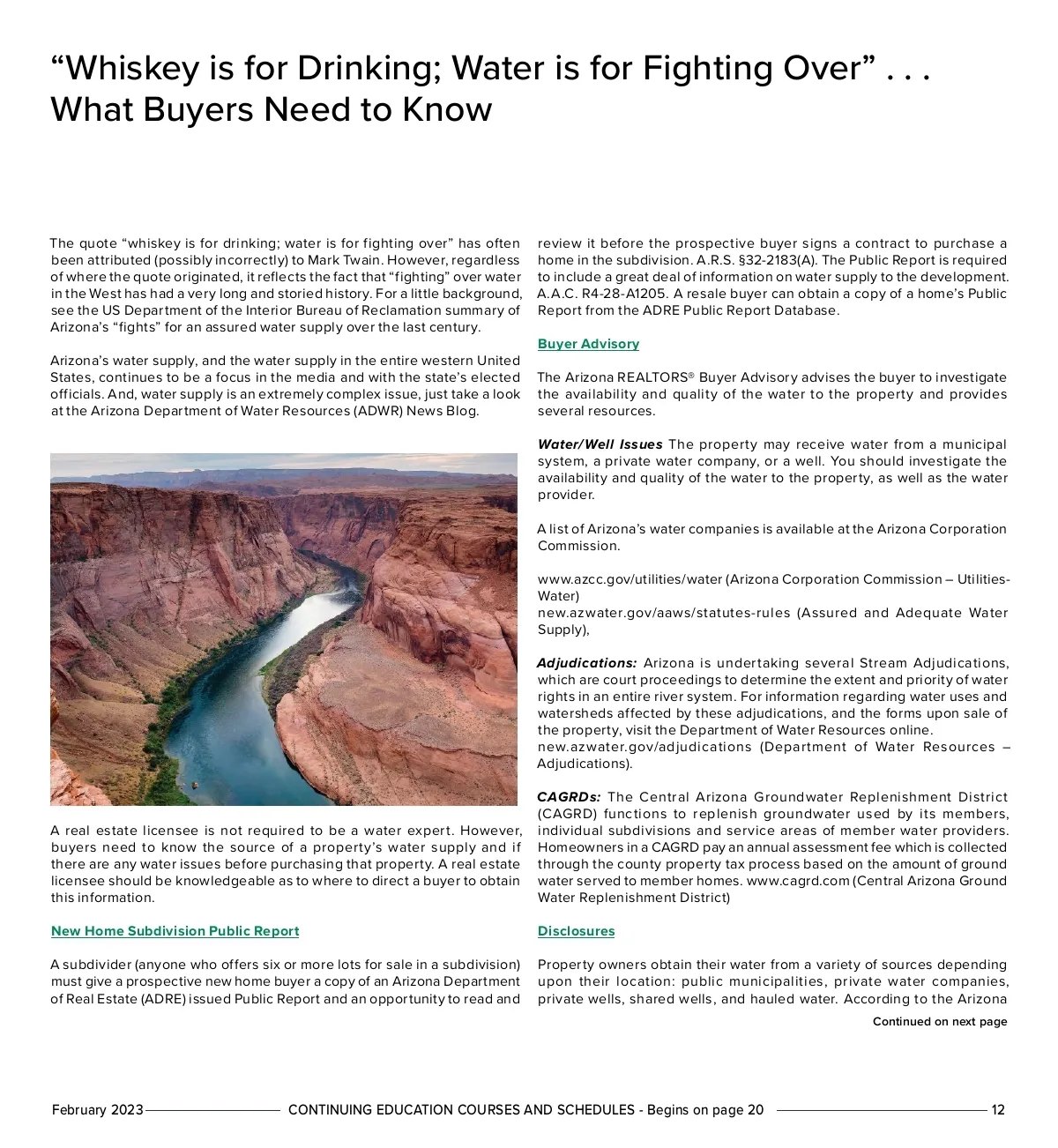 “Whiskey is for Drinking; Water is for Fighting Over” . . .
What Buyers Need to Know

The quote “whiskey is for drinking; water is for fighting over” has often been attributed (possibly incorrectly) to Mark Twain. However, regardless of where the quote originated, it reflects the fact that “fighting” over water in the West has had a very long and storied history. For a little background, see the US Department of the Interior Bureau of Reclamation summary of Arizona’s “fights” for an assured water supply over the last century.

Arizona’s water supply, and the water supply in the entire western United States, continues to be a focus in the media and with the state’s elected officials. And, water supply is an extremely complex issue, just take a look at the Arizona Department of Water Resources (ADWR) News Blog.

A real estate licensee is not required to be a water expert. However, buyers need to know the source of a property’s water supply and if there are any water issues before purchasing that property. A real estate licensee should be knowledgeable as to where to direct a buyer to obtain this information.

New Home Subdivision Public Report

A subdivider (anyone who offers six or more lots for sale in a subdivision) must give a prospective new home buyer a copy of an Arizona Department of Real Estate (ADRE) issued Public Report and an opportunity to read and review it before the prospective buyer signs a contract to purchase a home in the subdivision. A.R.S. §32-2183(A). The Public Report is required to include a great deal of information on water supply to the development. A.A.C. R4-28-A1205. A resale buyer can obtain a copy of a home’s Public Report from the ADRE Public Report Database.

Buyer Advisory

The Arizona REALTORS® Buyer Advisory advises the buyer to investigate the availability and quality of the water to the property and provides several resources.

Water/Well Issues The property may receive water from a municipal system, a private water company, or a well. You should investigate the availability and quality of the water to the property, as well as the water provider.

A list of Arizona’s water companies is available at the Arizona Corporation Commission.

www.azcc.gov/utilities/water (Arizona Corporation Commission – Utilities-Water)
new.azwater.gov/aaws/statutes-rules (Assured and Adequate Water Supply),

Adjudications: Arizona is undertaking several Stream Adjudications, which are court proceedings to determine the extent and priority of water rights in an entire river system. For information regarding water uses and watersheds affected by these adjudications, and the forms upon sale of the property, visit the Department of Water Resources online.
new.azwater.gov/adjudications (Department of Water Resources – Adjudications).

CAGRDs: The Central Arizona Groundwater Replenishment District (CAGRD) functions to replenish groundwater used by its members, individual subdivisions and service areas of member water providers. Homeowners in a CAGRD pay an annual assessment fee which is collected through the county property tax process based on the amount of ground water served to member homes. www.cagrd.com (Central Arizona Ground Water Replenishment District)

Disclosures

Property owners obtain their water from a variety of sources depending upon their location: public municipalities, private water companies, private wells, shared wells, and hauled water. According to the Arizona

Continued on next page

February 2023 CONTINUING EDUCATION COURSES AND SCHEDULES - Begins on page 20 12